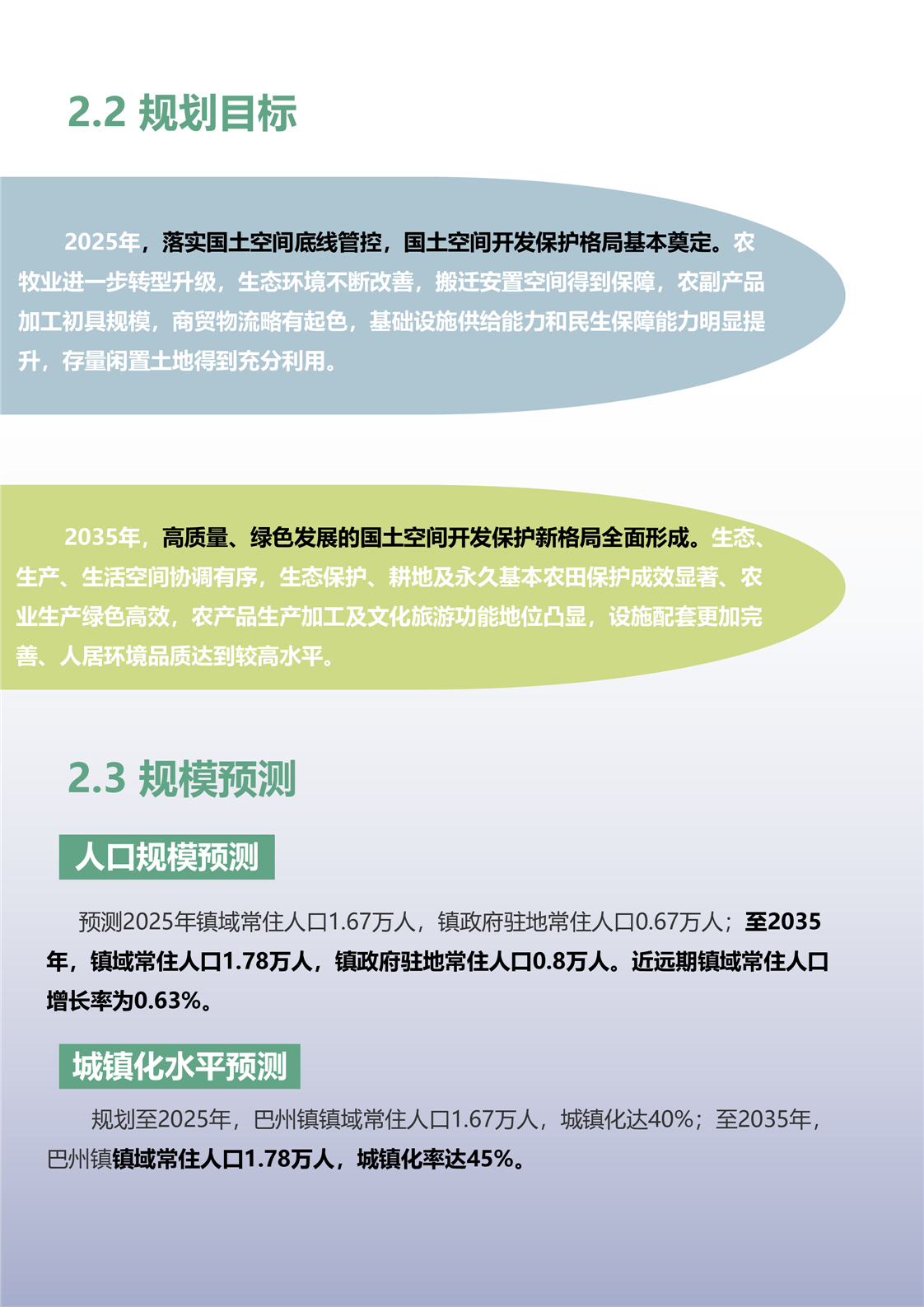 2.2 规划目标

2025年，落实国土空间底线管控，国土空间开发保护格局基本奠定。农牧业进一步转型升级，生态环境不断改善，搬迁安置空间得到保障，农副产品加工初具规模，商贸物流略有起色，基础设施供给能力和民生保障能力明显提升，存量闲置土地得到充分利用。

2035年，高质量、绿色发展的国土空间开发保护新格局全面形成。生态、生产、生活空间协调有序，生态保护、耕地及永久基本农田保护成效显著、农业生产绿色高效，农产品生产加工及文化旅游功能地位凸显，设施配套更加完善、人居环境品质达到较高水平。

2.3 规模预测

人口规模预测

预测2025年镇域常住人口1.67万人，镇政府驻地常住人口0.67万人；至2035年，镇域常住人口1.78万人，镇政府驻地常住人口0.8万人。近远期镇域常住人口增长率为0.63%。

城镇化水平预测

规划至2025年，巴州镇镇域常住人口1.67万人，城镇化达40%；至2035年，巴州镇镇域常住人口1.78万人，城镇化率达45%。